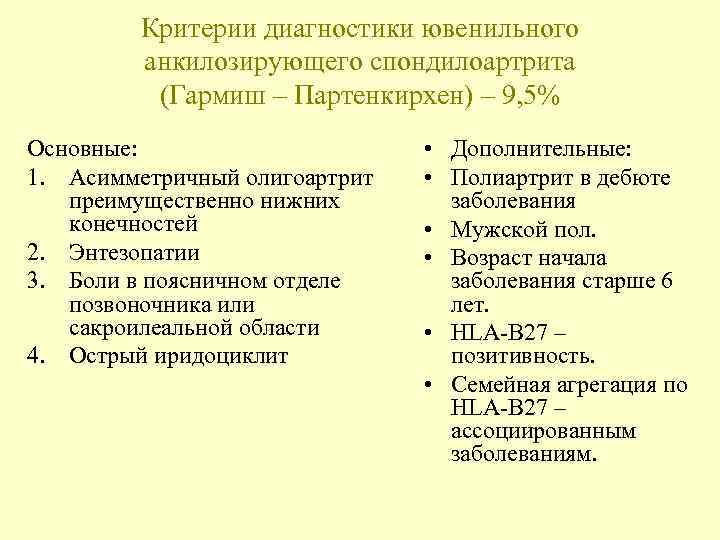 Критерии диагностики ювенильного анкилозирующего спондилоартрита (Гармиш – Партенкирхен) – 9,5%

Основные:
1. Асимметричный олигоартрит преимущественно нижних конечностей
2. Энтезопатии
3. Боли в поясничном отделе позвоночника или сакроилеальной области
4. Острый иридоциклит

• Дополнительные:
• Полиартрит в дебюте заболевания
• Мужской пол.
• Возраст начала заболевания старше 6 лет.
• HLA-B27 – позитивность.
• Семейная агрегация по HLA-B27 – ассоциированным заболеваниям.